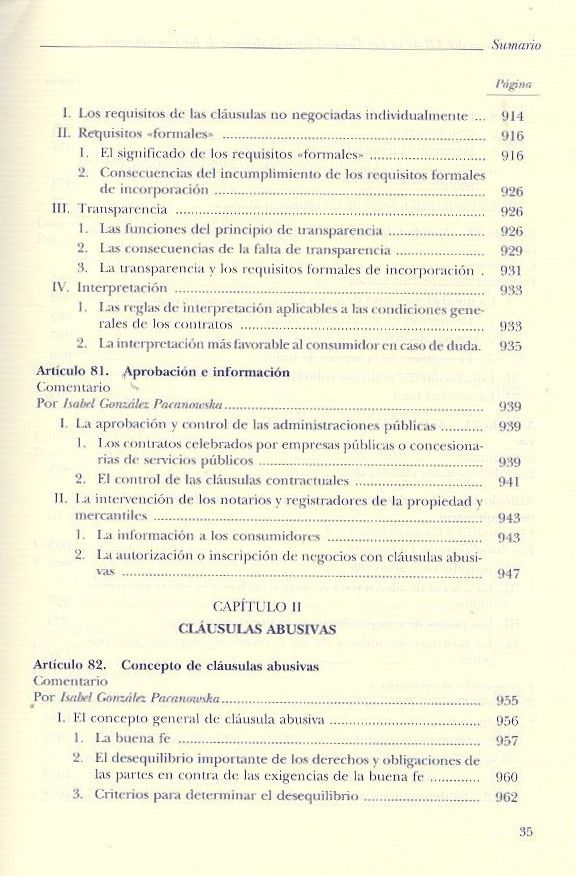 Sumario

Página

I. Los requisitos de las cláusulas no negociadas individualmente ... 914
II. Requisitos «formales» ... 916
1. El significado de los requisitos «formales» ... 916
2. Consecuencias del incumplimiento de los requisitos formales de incorporación ... 926
III. Transparencia ... 926
1. Las funciones del principio de transparencia ... 926
2. Las consecuencias de la falta de transparencia ... 929
3. La transparencia y los requisitos formales de incorporación . 931
IV. Interpretación ... 933
1. Las reglas de interpretación aplicables a las condiciones generales de los contratos ... 933
2. La interpretación más favorable al consumidor en caso de duda. 935

Artículo 81. Aprobación e información
Comentario
Por Isabel González Pacanowska ... 939
I. La aprobación y control de las administraciones públicas ... 939
1. Los contratos celebrados por empresas públicas o concesionarias de servicios públicos ... 939
2. El control de las cláusulas contractuales ... 941
II. La intervención de los notarios y registradores de la propiedad y mercantiles ... 943
1. La información a los consumidores ... 943
2. La autorización o inscripción de negocios con cláusulas abusivas ... 947

CAPÍTULO II
CLÁUSULAS ABUSIVAS

Artículo 82. Concepto de cláusulas abusivas
Comentario
Por Isabel González Pacanowska ... 955
I. El concepto general de cláusula abusiva ... 956
1. La buena fe ... 957
2. El desequilibrio importante de los derechos y obligaciones de las partes en contra de las exigencias de la buena fe ... 960
3. Criterios para determinar el desequilibrio ... 962

35